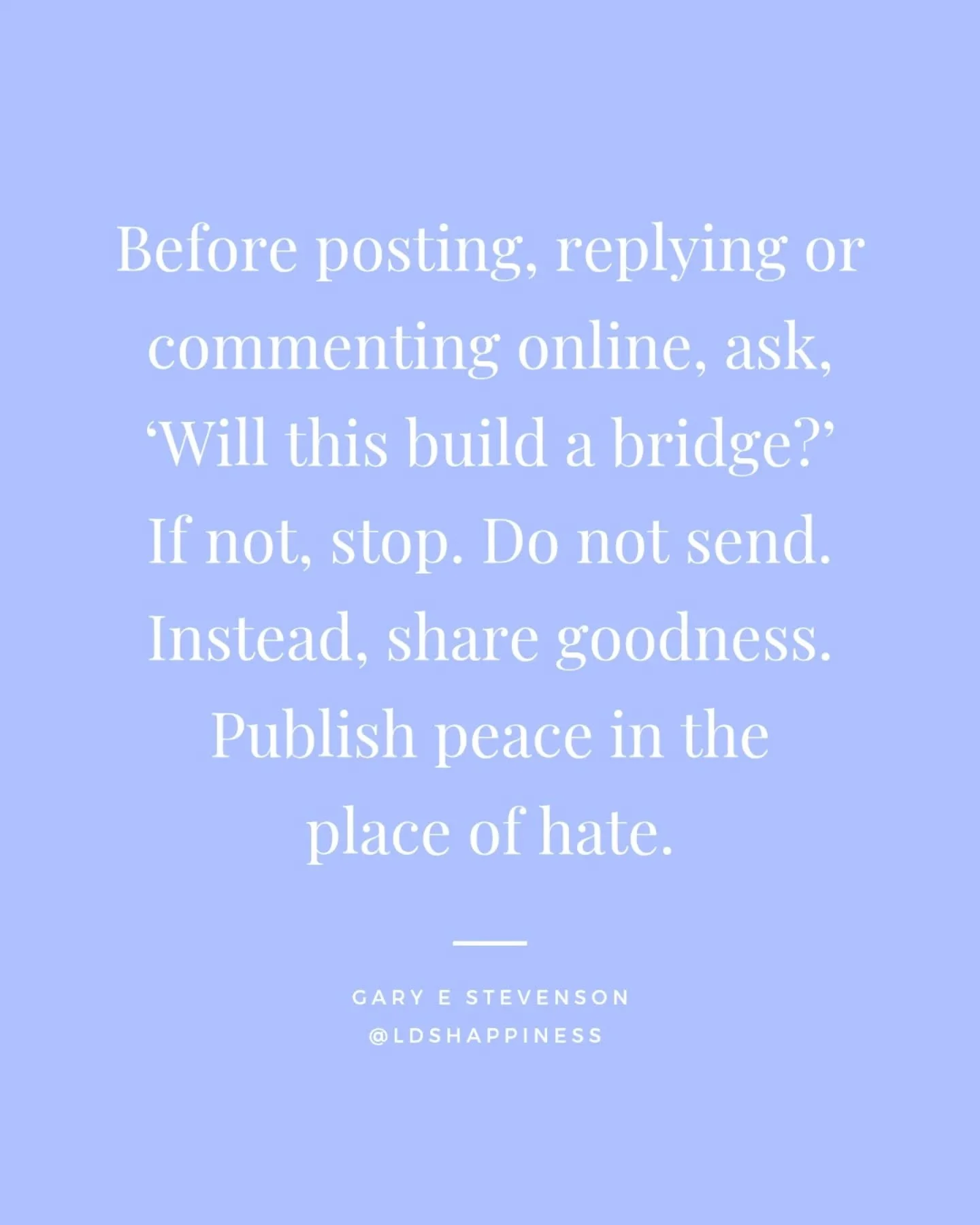 Before posting, replying or commenting online, ask, ‘Will this build a bridge?’ If not, stop. Do not send. Instead, share goodness. Publish peace in the place of hate.

GARY E STEVENSON
@LDSHAPPINESS